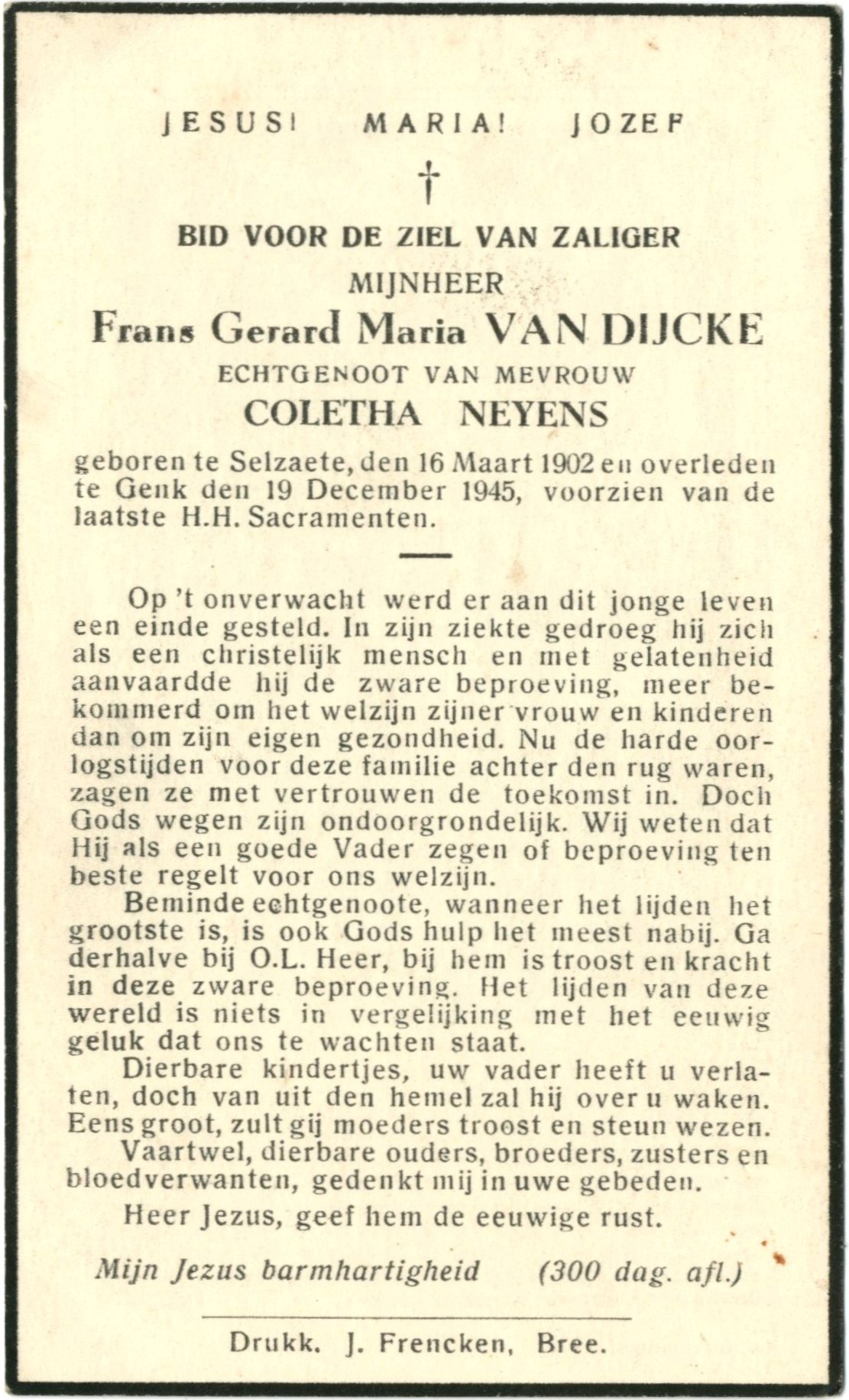 JESUS! MARIA! JOZEF

†

BID VOOR DE ZIEL VAN ZALIGER

MIJNHEER

Frans Gerard Maria VAN DIJCKE

ECHTGENOOT VAN MEVROUW

COLETHA NEYENS

geboren te Selzaete, den 16 Maart 1902 en overleden te Genk den 19 December 1945, voorzien van de laatste H.H. Sacramenten.

Op 't onverwacht werd er aan dit jonge leven een einde gesteld. In zijn ziekte gedroeg hij zich als een christelijk mensch en met gelatenheid aanvaardde hij de zware beproeving, meer bekommerd om het welzijn zijner vrouw en kinderen dan om zijn eigen gezondheid. Nu de harde oorlogstijden voor deze familie achter den rug waren, zagen ze met vertrouwen de toekomst in. Doch Gods wegen zijn ondoorgrondelijk. Wij weten dat Hij als een goede Vader zegen of beproeving ten beste regelt voor ons welzijn.

Beminde echtgenoote, wanneer het lijden het grootste is, is ook Gods hulp het meest nabij. Ga derhalve bij O.L. Heer, bij hem is troost en kracht in deze zware beproeving. Het lijden van deze wereld is niets in vergelijking met het eeuwig geluk dat ons te wachten staat.

Dierbare kindertjes, uw vader heeft u verlaten, doch van uit den hemel zal hij over u waken. Eens groot, zult gij moeders troost en steun wezen.

Vaartwel, dierbare ouders, broeders, zusters en bloedverwanten, gedenkt mij in uwe gebeden.

Heer Jezus, geef hem de eeuwige rust.

Mijn Jezus barmhartigheid (300 dag. afl.)

Drukk. J. Frencken, Bree.